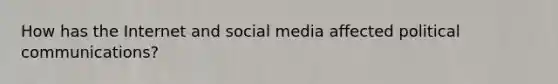 How has the Internet and social media affected political communications?